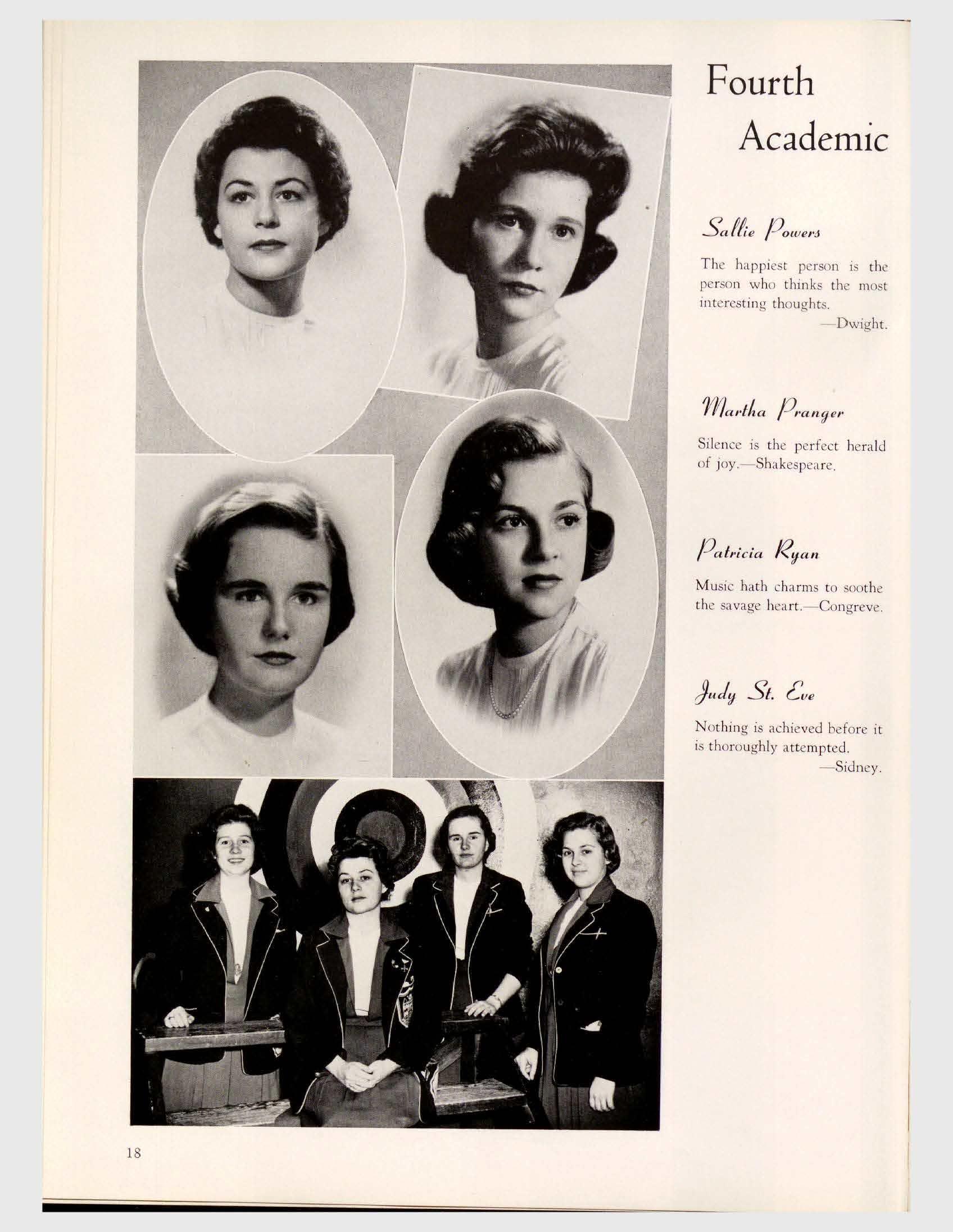 Fourth Academic

Sallie Powers

The happiest person is the person who thinks the most interesting thoughts.
—Dwight.

Martha Pranger

Silence is the perfect herald of joy.—Shakespeare.

Patricia Ryan

Music hath charms to soothe the savage heart.—Congreve.

Judy St. Eve

Nothing is achieved before it is thoroughly attempted.
—Sidney.

18